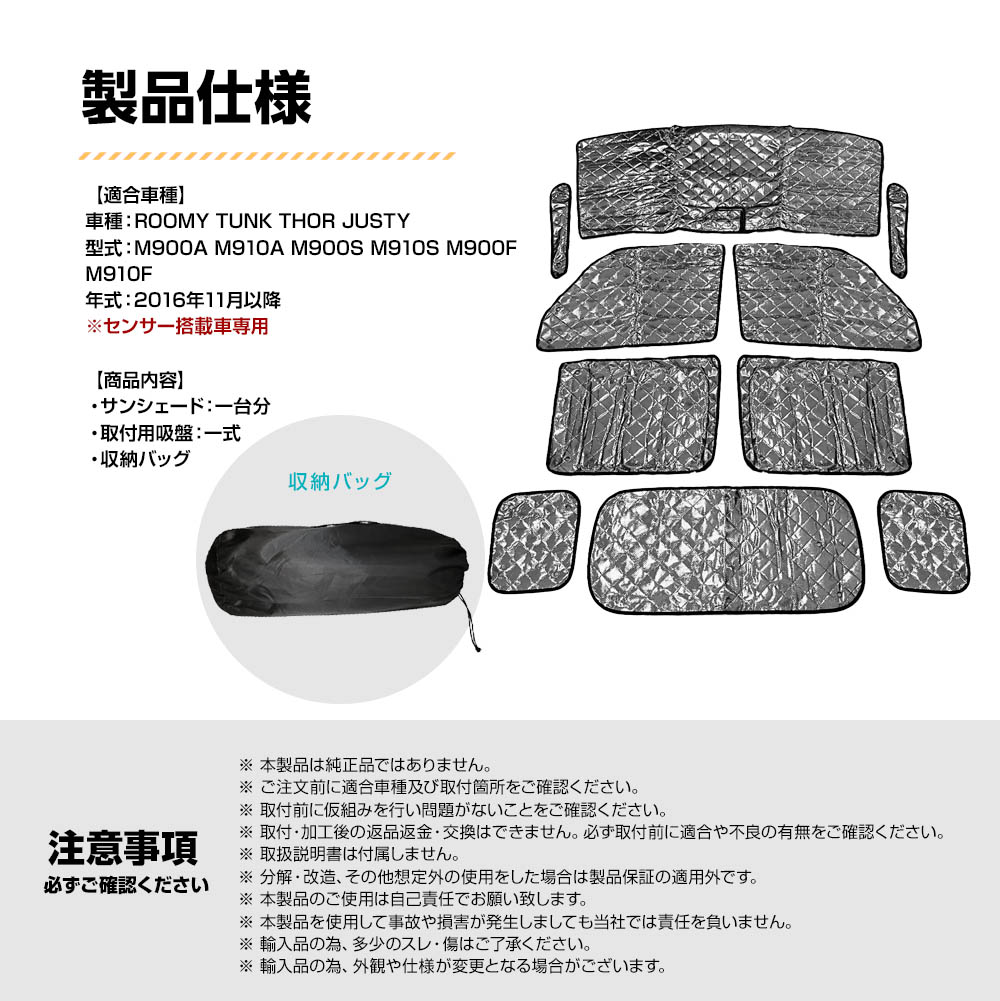 製品仕様

【適合車種】
車種：ROOMY TUNK THOR JUSTY
型式：M900A M910A M900S M910S M900F M910F
年式：2016年11月以降
※センサー搭載車専用

【商品内容】
・サンシェード：一台分
・取付用吸盤：一式
・収納バッグ

収納バッグ

注意事項
必ずご確認ください

※ 本製品は純正品ではありません。
※ ご注文前に適合車種及び取付箇所をご確認ください。
※ 取付前に仮組みを行い問題がないことをご確認ください。
※ 取付・加工後の返品返金・交換はできません。必ず取付前に適合や不良の有無をご確認ください。
※ 取扱説明書は付属しません。
※ 分解・改造、その他想定外の使用をした場合は製品保証の適用外です。
※ 本製品のご使用は自己責任でお願い致します。
※ 本製品を使用して事故や損害が発生しましても当社では責任を負いません。
※ 輸入品の為、多少のスレ・傷はご了承ください。
※ 輸入品の為、外観や仕様が変更となる場合がございます。